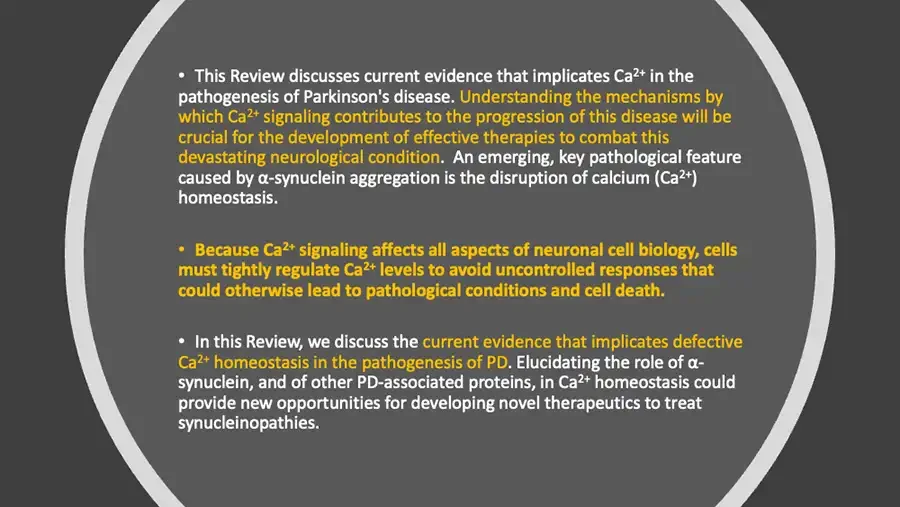 • This Review discusses current evidence that implicates $Ca^{2+}$ in the pathogenesis of Parkinson's disease. Understanding the mechanisms by which $Ca^{2+}$ signaling contributes to the progression of this disease will be crucial for the development of effective therapies to combat this devastating neurological condition. An emerging, key pathological feature caused by α-synuclein aggregation is the disruption of calcium ($Ca^{2+}$) homeostasis.

• Because $Ca^{2+}$ signaling affects all aspects of neuronal cell biology, cells must tightly regulate $Ca^{2+}$ levels to avoid uncontrolled responses that could otherwise lead to pathological conditions and cell death.

• In this Review, we discuss the current evidence that implicates defective $Ca^{2+}$ homeostasis in the pathogenesis of PD. Elucidating the role of α-synuclein, and of other PD-associated proteins, in $Ca^{2+}$ homeostasis could provide new opportunities for developing novel therapeutics to treat synucleinopathies.